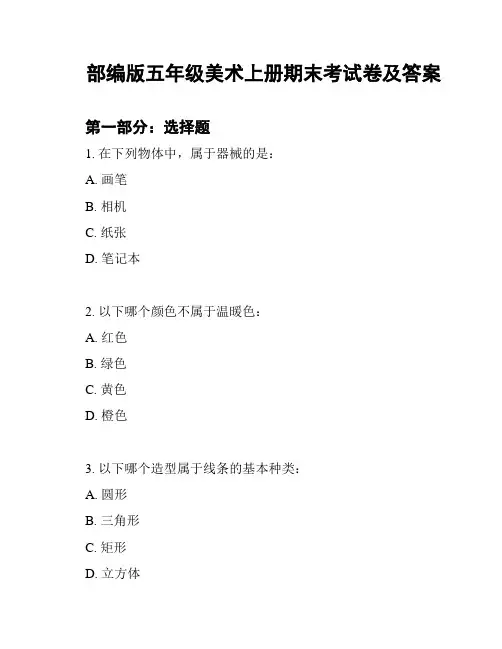 部编版五年级美术上册期末考试卷及答案

第一部分：选择题

1. 在下列物体中，属于器械的是：

A. 画笔

B. 相机

C. 纸张

D. 笔记本

2. 以下哪个颜色不属于温暖色：

A. 红色

B. 绿色

C. 黄色

D. 橙色

3. 以下哪个造型属于线条的基本种类：

A. 圆形

B. 三角形

C. 矩形

D. 立方体